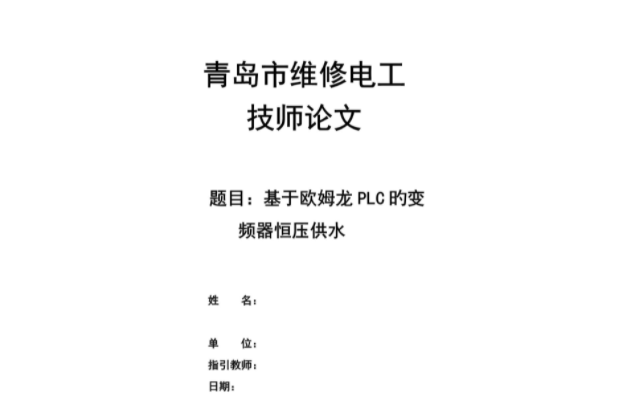 青岛市维修电工
技师论文

题目：基于欧姆龙PLC旳变频器恒压供水

姓　　名：

单　　位：
指引教师：
日期：